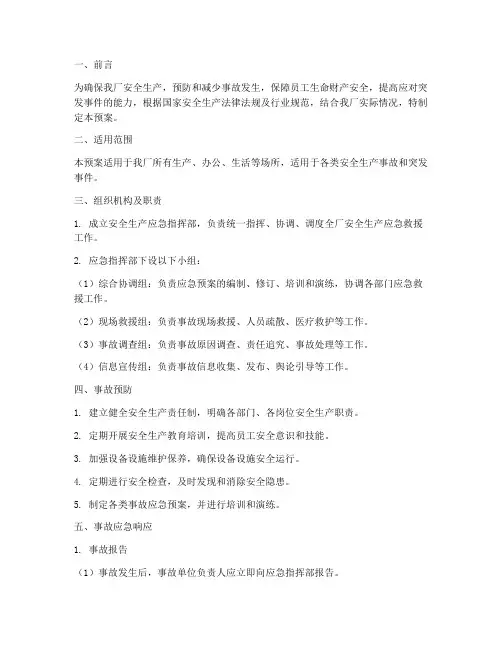 一、前言

为确保我厂安全生产，预防和减少事故发生，保障员工生命财产安全，提高应对突发事件的能力，根据国家安全生产法律法规及行业规范，结合我厂实际情况，特制定本预案。

二、适用范围

本预案适用于我厂所有生产、办公、生活等场所，适用于各类安全生产事故和突发事件。

三、组织机构及职责

1. 成立安全生产应急指挥部，负责统一指挥、协调、调度全厂安全生产应急救援工作。

2. 应急指挥部下设以下小组：

（1）综合协调组：负责应急预案的编制、修订、培训和演练，协调各部门应急救援工作。

（2）现场救援组：负责事故现场救援、人员疏散、医疗救护等工作。

（3）事故调查组：负责事故原因调查、责任追究、事故处理等工作。

（4）信息宣传组：负责事故信息收集、发布、舆论引导等工作。

四、事故预防

1. 建立健全安全生产责任制，明确各部门、各岗位安全生产职责。

2. 定期开展安全生产教育培训，提高员工安全意识和技能。

3. 加强设备设施维护保养，确保设备设施安全运行。

4. 定期进行安全检查，及时发现和消除安全隐患。

5. 制定各类事故应急预案，并进行培训和演练。

五、事故应急响应

1. 事故报告

（1）事故发生后，事故单位负责人应立即向应急指挥部报告。